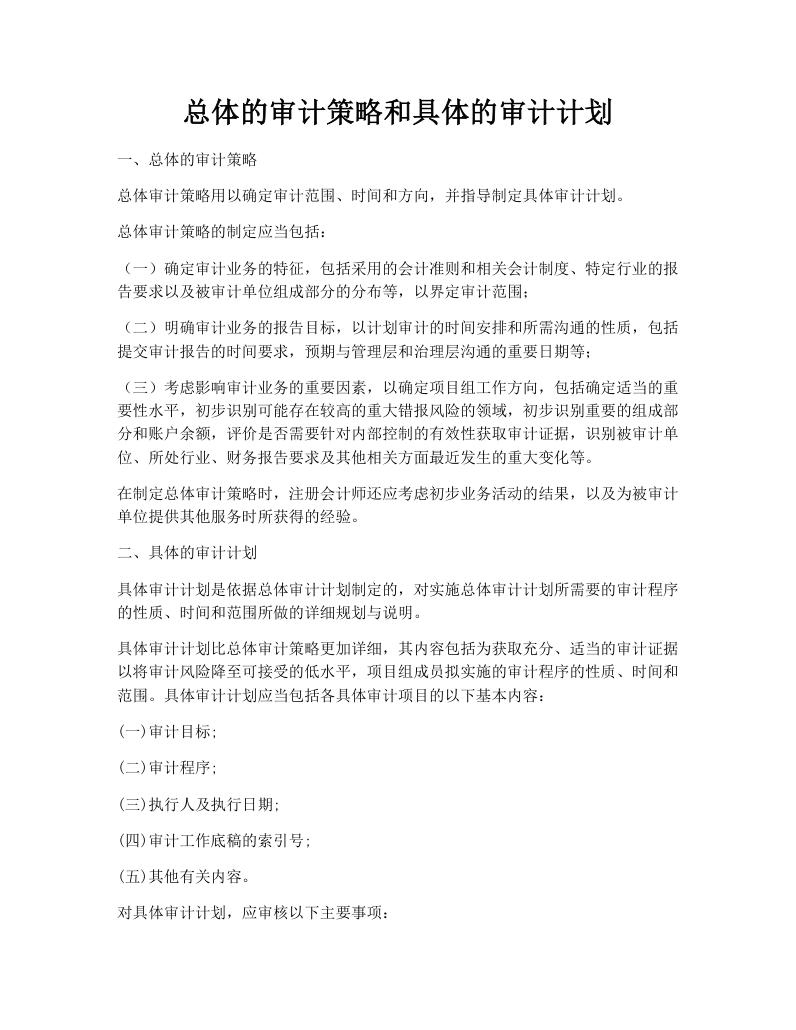 总体的审计策略和具体的审计计划

一、总体的审计策略

总体审计策略用以确定审计范围、时间和方向，并指导制定具体审计计划。

总体审计策略的制定应当包括：

（一）确定审计业务的特征，包括采用的会计准则和相关会计制度、特定行业的报告要求以及被审计单位组成部分的分布等，以界定审计范围；

（二）明确审计业务的报告目标，以计划审计的时间安排和所需沟通的性质，包括提交审计报告的时间要求，预期与管理层和治理层沟通的重要日期等；

（三）考虑影响审计业务的重要因素，以确定项目组工作方向，包括确定适当的重要性水平，初步识别可能存在较高的重大错报风险的领域，初步识别重要的组成部分和账户余额，评价是否需要针对内部控制的有效性获取审计证据，识别被审计单位、所处行业、财务报告要求及其他相关方面最近发生的重大变化等。

在制定总体审计策略时，注册会计师还应考虑初步业务活动的结果，以及为被审计单位提供其他服务时所获得的经验。

二、具体的审计计划

具体审计计划是依据总体审计计划制定的，对实施总体审计计划所需要的审计程序的性质、时间和范围所做的详细规划与说明。

具体审计计划比总体审计策略更加详细，其内容包括为获取充分、适当的审计证据以将审计风险降至可接受的低水平，项目组成员拟实施的审计程序的性质、时间和范围。具体审计计划应当包括各具体审计项目的以下基本内容：

(一)审计目标;

(二)审计程序;

(三)执行人及执行日期;

(四)审计工作底稿的索引号;

(五)其他有关内容。

对具体审计计划，应审核以下主要事项：